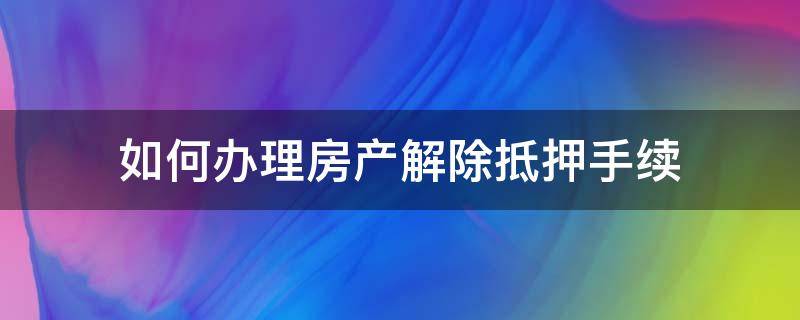 如何办理房产解除抵押手续